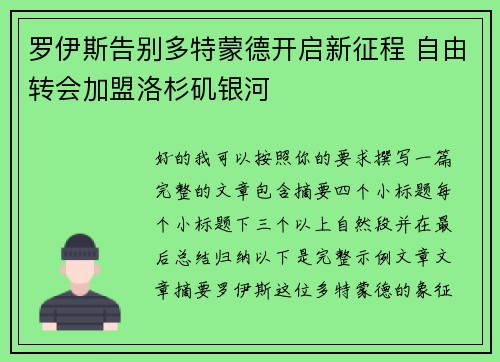 罗伊斯告别多特蒙德开启新征程 自由转会加盟洛杉矶银河

好的我可以按照你的要求撰写一篇完整的文章包含摘要四个小标题每个小标题下三个以上自然段并在最后总结归纳以下是完整示例文章文章摘要罗伊斯这位多特蒙德的象征